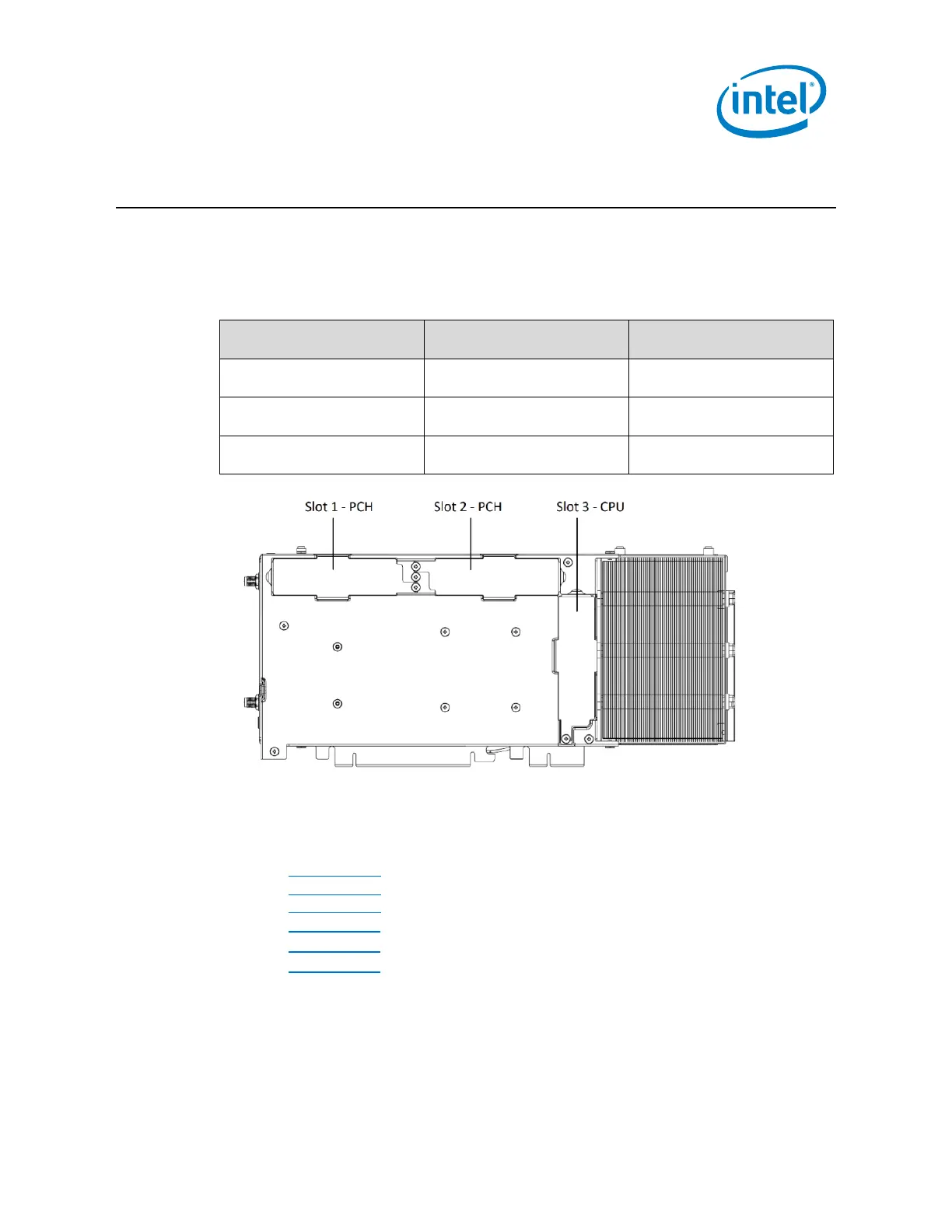 intel

Slot 1 - PCH

Slot 2 - PCH

Slot 3 - CPU